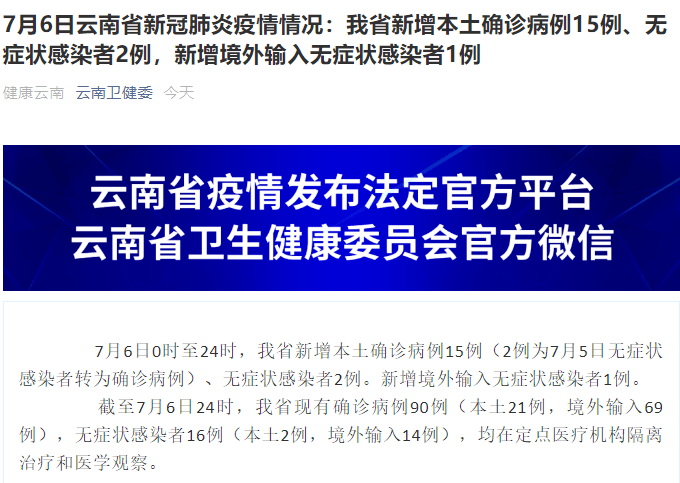 7月6日云南省新冠肺炎疫情情况：我省新增本土确诊病例15例、无症状感染者2例，新增境外输入无症状感染者1例

健康云南 云南卫健委 今天

云南省疫情发布法定官方平台
云南省卫生健康委员会官方微信

7月6日0时至24时，我省新增本土确诊病例15例（2例为7月5日无症状感染者转为确诊病例）、无症状感染者2例。新增境外输入无症状感染者1例。

截至7月6日24时，我省现有确诊病例90例（本土21例，境外输入69例），无症状感染者16例（本土2例，境外输入14例），均在定点医疗机构隔离治疗和医学观察。